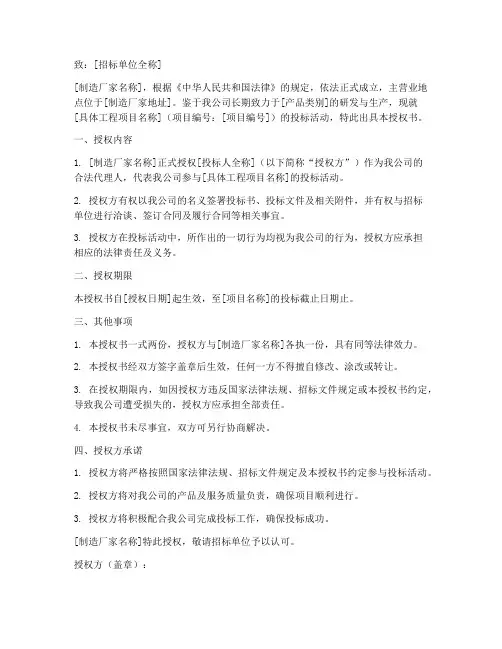 致：[招标单位全称]

[制造厂家名称]，根据《中华人民共和国法律》的规定，依法正式成立，主营业地点位于[制造厂家地址]。鉴于我公司长期致力于[产品类别]的研发与生产，现就[具体工程项目名称]（项目编号：[项目编号]）的投标活动，特此出具本授权书。

一、授权内容

1. [制造厂家名称]正式授权[投标人全称]（以下简称“授权方”）作为我公司的合法代理人，代表我公司参与[具体工程项目名称]的投标活动。

2. 授权方有权以我公司的名义签署投标书、投标文件及相关附件，并有权与招标单位进行洽谈、签订合同及履行合同等相关事宜。

3. 授权方在投标活动中，所作出的一切行为均视为我公司的行为，授权方应承担相应的法律责任及义务。

二、授权期限

本授权书自[授权日期]起生效，至[项目名称]的投标截止日期止。

三、其他事项

1. 本授权书一式两份，授权方与[制造厂家名称]各执一份，具有同等法律效力。

2. 本授权书经双方签字盖章后生效，任何一方不得擅自修改、涂改或转让。

3. 在授权期限内，如因授权方违反国家法律法规、招标文件规定或本授权书约定，导致我公司遭受损失的，授权方应承担全部责任。

4. 本授权书未尽事宜，双方可另行协商解决。

四、授权方承诺

1. 授权方将严格按照国家法律法规、招标文件规定及本授权书约定参与投标活动。

2. 授权方将对我公司的产品及服务质量负责，确保项目顺利进行。

3. 授权方将积极配合我公司完成投标工作，确保投标成功。

[制造厂家名称]特此授权，敬请招标单位予以认可。

授权方（盖章）：